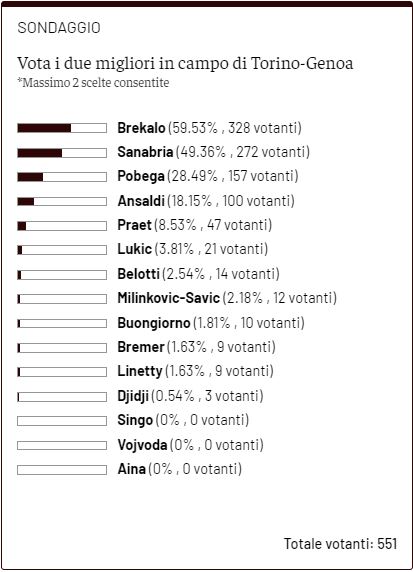 SONDAGGIO

Vota i due migliori in campo di Torino-Genoa
*Massimo 2 scelte consentite

Brekalo (59.53% , 328 votanti)
Sanabria (49.36% , 272 votanti)
Pobega (28.49% , 157 votanti)
Ansaldi (18.15% , 100 votanti)
Praet (8.53% , 47 votanti)
Lukic (3.81% , 21 votanti)
Belotti (2.54% , 14 votanti)
Milinkovic-Savic (2.18% , 12 votanti)
Buongiorno (1.81% , 10 votanti)
Bremer (1.63% , 9 votanti)
Linetty (1.63% , 9 votanti)
Djidji (0.54% , 3 votanti)
Singo (0% , 0 votanti)
Vojvoda (0% , 0 votanti)
Aina (0% , 0 votanti)

Totale votanti: 551